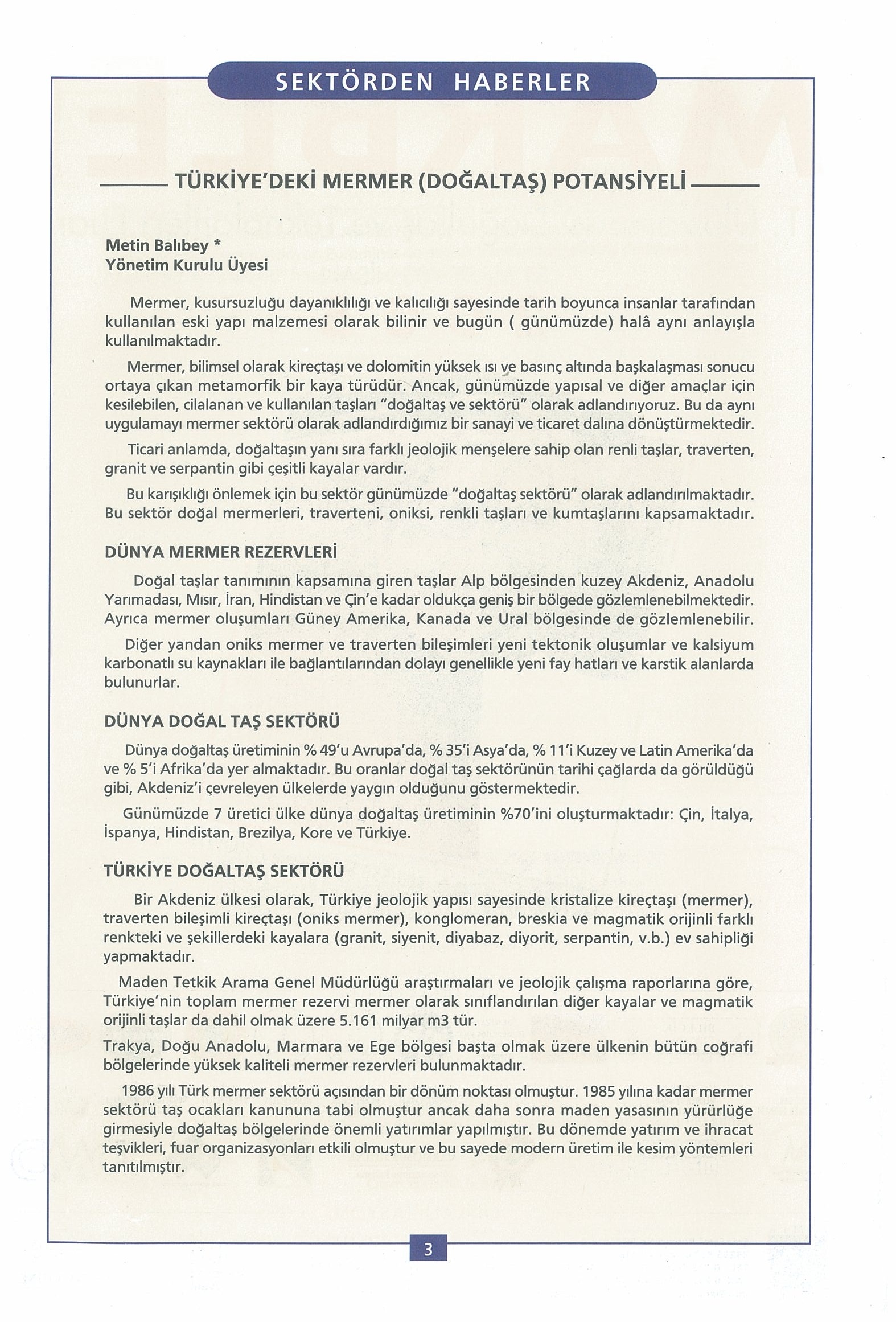 SEKTÖRDEN HABERLER

TÜRKİYE'DEKİ MERMER (DOĞALTAŞ) POTANSİYELİ

Metin Balıbey *
Yönetim Kurulu Üyesi

Mermer, kusursuzluğu dayanıklılığı ve kalıcılığı sayesinde tarih boyunca insanlar tarafından kullanılan eski yapı malzemesi olarak bilinir ve bugün ( günümüzde) halâ aynı anlayışla kullanılmaktadır.

Mermer, bilimsel olarak kireçtaşı ve dolomitin yüksek ısı ve basınç altında başkalaşması sonucu ortaya çıkan metamorfik bir kaya türüdür. Ancak, günümüzde yapısal ve diğer amaçlar için kesilebilen, cilalanan ve kullanılan taşları "doğaltaş ve sektörü" olarak adlandırıyoruz. Bu da aynı uygulamayı mermer sektörü olarak adlandırdığımız bir sanayi ve ticaret dalına dönüştürmektedir.

Ticari anlamda, doğaltaşın yanı sıra farklı jeolojik menşelere sahip olan renli taşlar, traverten, granit ve serpantin gibi çeşitli kayalar vardır.

Bu karışıklığı önlemek için bu sektör günümüzde "doğaltaş sektörü" olarak adlandırılmaktadır. Bu sektör doğal mermerleri, traverteni, oniksi, renkli taşları ve kumtaşlarını kapsamaktadır.

DÜNYA MERMER REZERVLERİ

Doğal taşlar tanımının kapsamına giren taşlar Alp bölgesinden kuzey Akdeniz, Anadolu Yarımadası, Mısır, İran, Hindistan ve Çin'e kadar oldukça geniş bir bölgede gözlemlenebilmektedir. Ayrıca mermer oluşumları Güney Amerika, Kanada ve Ural bölgesinde de gözlemlenebilir.

Diğer yandan oniks mermer ve traverten bileşimleri yeni tektonik oluşumlar ve kalsiyum karbonatlı su kaynakları ile bağlantılarından dolayı genellikle yeni fay hatları ve karstik alanlarda bulunurlar.

DÜNYA DOĞAL TAŞ SEKTÖRÜ

Dünya doğaltaş üretiminin % 49'u Avrupa'da, % 35'i Asya'da, % 11'i Kuzey ve Latin Amerika'da ve % 5'i Afrika'da yer almaktadır. Bu oranlar doğal taş sektörünün tarihi çağlarda da görüldüğü gibi, Akdeniz'i çevreleyen ülkelerde yaygın olduğunu göstermektedir.

Günümüzde 7 üretici ülke dünya doğaltaş üretiminin %70'ini oluşturmaktadır: Çin, İtalya, İspanya, Hindistan, Brezilya, Kore ve Türkiye.

TÜRKİYE DOĞALTAŞ SEKTÖRÜ

Bir Akdeniz ülkesi olarak, Türkiye jeolojik yapısı sayesinde kristalize kireçtaşı (mermer), traverten bileşimli kireçtaşı (oniks mermer), konglomeran, breskia ve magmatik orijinli farklı renkteki ve şekillerdeki kayalara (granit, siyenit, diyabaz, diyorit, serpantin, v.b.) ev sahipliği yapmaktadır.

Maden Tetkik Arama Genel Müdürlüğü araştırmaları ve jeolojik çalışma raporlarına göre, Türkiye'nin toplam mermer rezervi mermer olarak sınıflandırılan diğer kayalar ve magmatik orijinli taşlar da dahil olmak üzere 5.161 milyar m3 tür.

Trakya, Doğu Anadolu, Marmara ve Ege bölgesi başta olmak üzere ülkenin bütün coğrafi bölgelerinde yüksek kaliteli mermer rezervleri bulunmaktadır.

1986 yılı Türk mermer sektörü açısından bir dönüm noktası olmuştur. 1985 yılına kadar mermer sektörü taş ocakları kanununa tabi olmuştur ancak daha sonra maden yasasının yürürlüğe girmesiyle doğaltaş bölgelerinde önemli yatırımlar yapılmıştır. Bu dönemde yatırım ve ihracat teşvikleri, fuar organizasyonları etkili olmuştur ve bu sayede modern üretim ile kesim yöntemleri tanıtılmıştır.

3